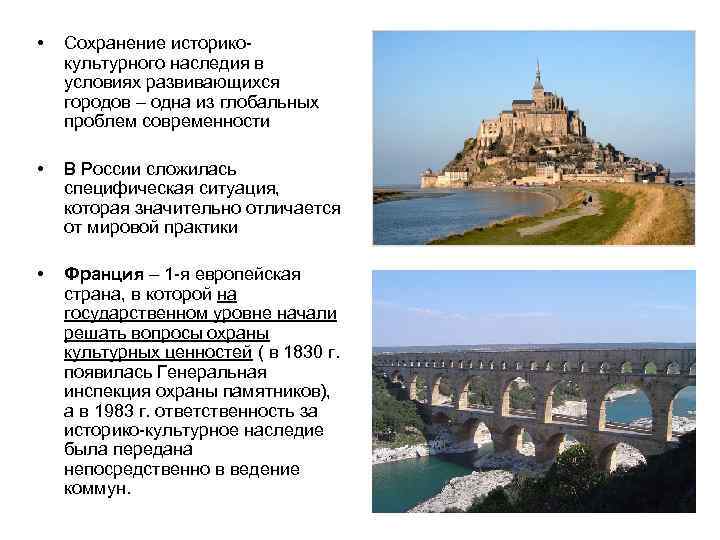 • Сохранение историко-культурного наследия в условиях развивающихся городов – одна из глобальных проблем современности

• В России сложилась специфическая ситуация, которая значительно отличается от мировой практики

• Франция – 1-я европейская страна, в которой на государственном уровне начали решать вопросы охраны культурных ценностей ( в 1830 г. появилась Генеральная инспекция охраны памятников), а в 1983 г. ответственность за историко-культурное наследие была передана непосредственно в ведение коммун.